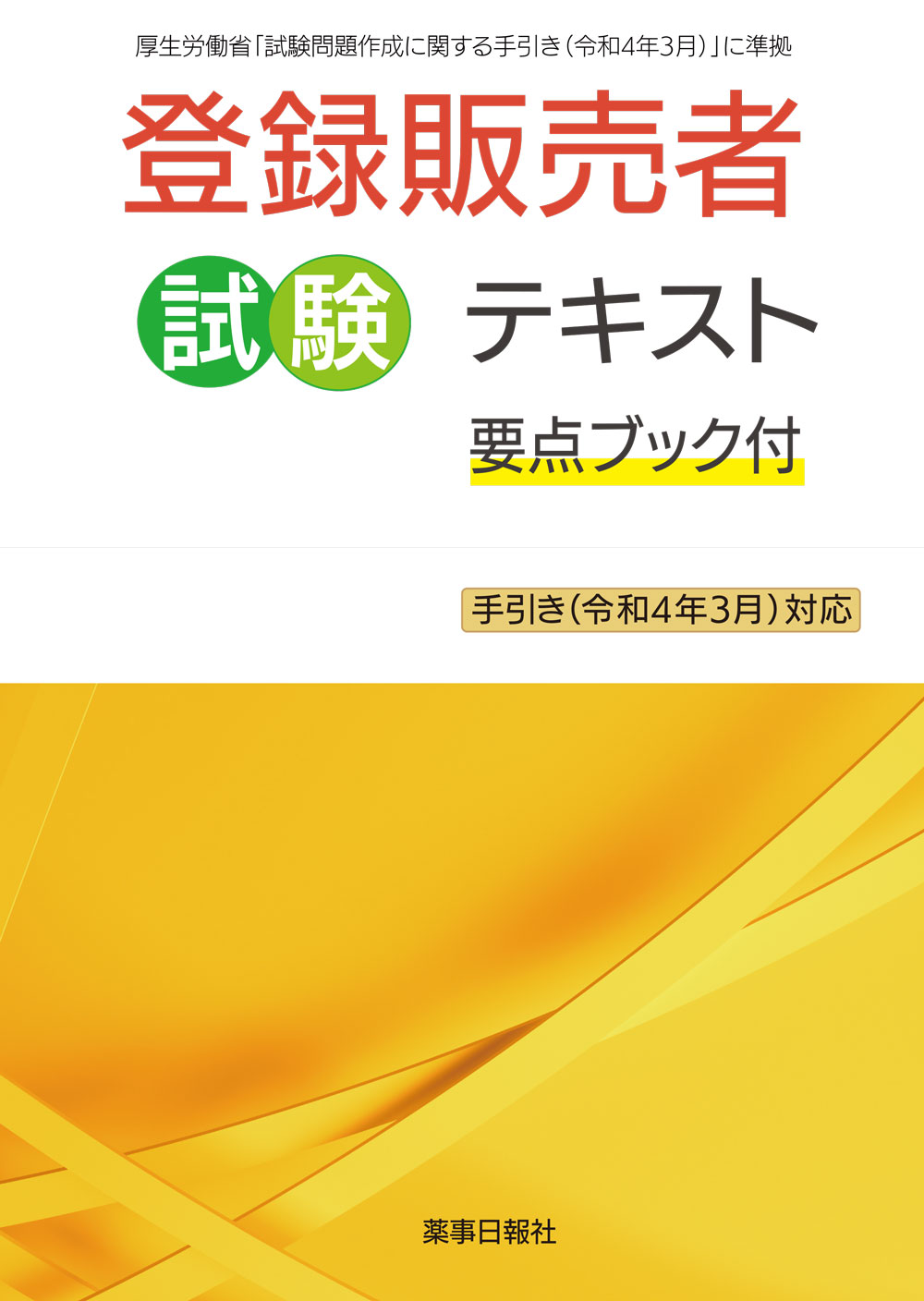 厚生労働省「試験問題作成に関する手引き（令和4年3月）」に準拠

登録販売者

試験 テキスト

要点ブック付

手引き（令和4年3月）対応

薬事日報社